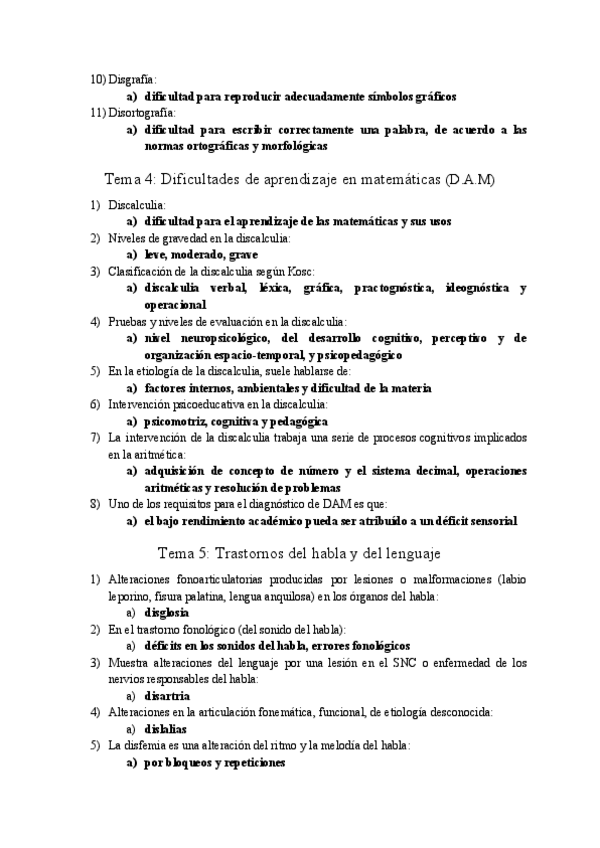 10) Disgrafía:
a) dificultad para reproducir adecuadamente símbolos gráficos
11) Disortografía:
a) dificultad para escribir correctamente una palabra, de acuerdo a las normas ortográficas y morfológicas

Tema 4: Dificultades de aprendizaje en matemáticas (D.A.M)

1) Discalculia:
a) dificultad para el aprendizaje de las matemáticas y sus usos
2) Niveles de gravedad en la discalculia:
a) leve, moderado, grave
3) Clasificación de la discalculia según Kosc:
a) discalculia verbal, léxica, gráfica, practognóstica, ideognóstica y operacional
4) Pruebas y niveles de evaluación en la discalculia:
a) nivel neuropsicológico, del desarrollo cognitivo, perceptivo y de organización espacio-temporal, y psicopedagógico
5) En la etiología de la discalculia, suele hablarse de:
a) factores internos, ambientales y dificultad de la materia
6) Intervención psicoeducativa en la discalculia:
a) psicomotriz, cognitiva y pedagógica
7) La intervención de la discalculia trabaja una serie de procesos cognitivos implicados en la aritmética:
a) adquisición de concepto de número y el sistema decimal, operaciones aritméticas y resolución de problemas
8) Uno de los requisitos para el diagnóstico de DAM es que:
a) el bajo rendimiento académico pueda ser atribuido a un déficit sensorial

Tema 5: Trastornos del habla y del lenguaje

1) Alteraciones fonoarticulatorias producidas por lesiones o malformaciones (labio leporino, fisura palatina, lengua anquilosa) en los órganos del habla:
a) disglosia
2) En el trastorno fonológico (del sonido del habla):
a) déficits en los sonidos del habla, errores fonológicos
3) Muestra alteraciones del lenguaje por una lesión en el SNC o enfermedad de los nervios responsables del habla:
a) disartria
4) Alteraciones en la articulación fonemática, funcional, de etiología desconocida:
a) dislalias
5) La disfemia es una alteración del ritmo y la melodía del habla:
a) por bloqueos y repeticiones